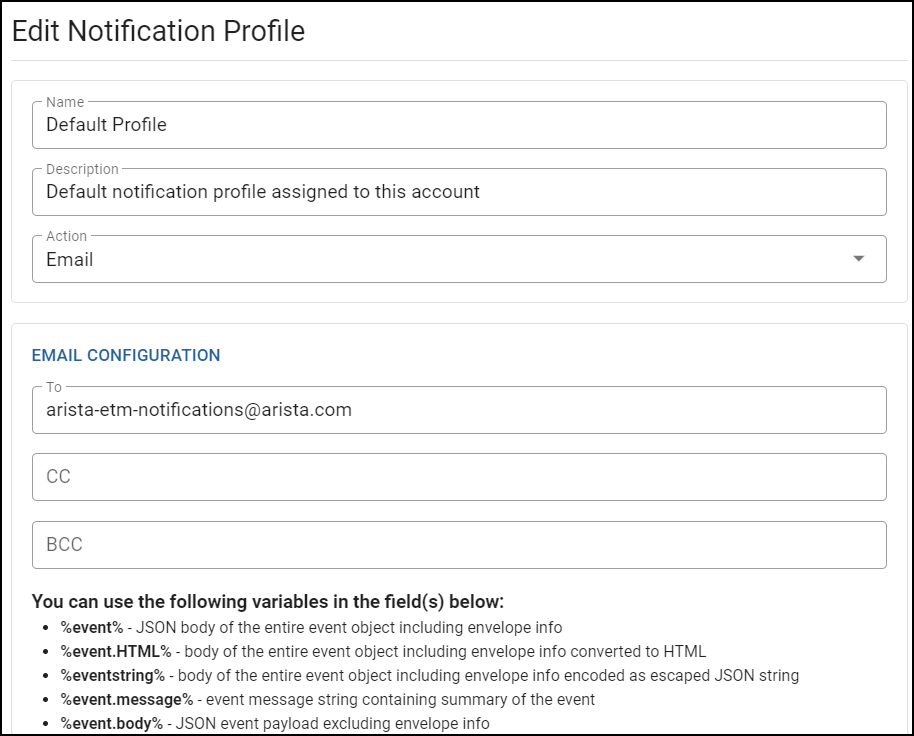 Edit Notification Profile

Name
Default Profile

Description
Default notification profile assigned to this account

Action
Email

EMAIL CONFIGURATION

To
arista-etm-notifications@arista.com

CC

BCC

You can use the following variables in the field(s) below:
- %event% - JSON body of the entire event object including envelope info
- %event.HTML% - body of the entire event object including envelope info converted to HTML
- %eventstring% - body of the entire event object including envelope info encoded as escaped JSON string
- %event.message% - event message string containing summary of the event
- %event.body% - JSON event payload excluding envelope info